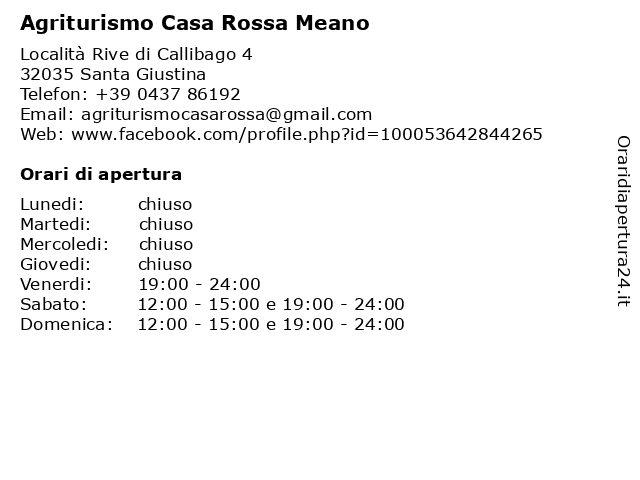 Agriturismo Casa Rossa Meano

Località Rive di Callibago 4
32035 Santa Giustina
Telefon: +39 0437 86192
Email: agriturismocasarossa@gmail.com
Web: www.facebook.com/profile.php?id=100053642844265

Orari di apertura

| | |
|---|---|
| Lunedi: | chiuso |
| Martedi: | chiuso |
| Mercoledi: | chiuso |
| Giovedi: | chiuso |
| Venerdi: | 19:00 - 24:00 |
| Sabato: | 12:00 - 15:00 e 19:00 - 24:00 |
| Domenica: | 12:00 - 15:00 e 19:00 - 24:00 |

Oraridiapertura24.it